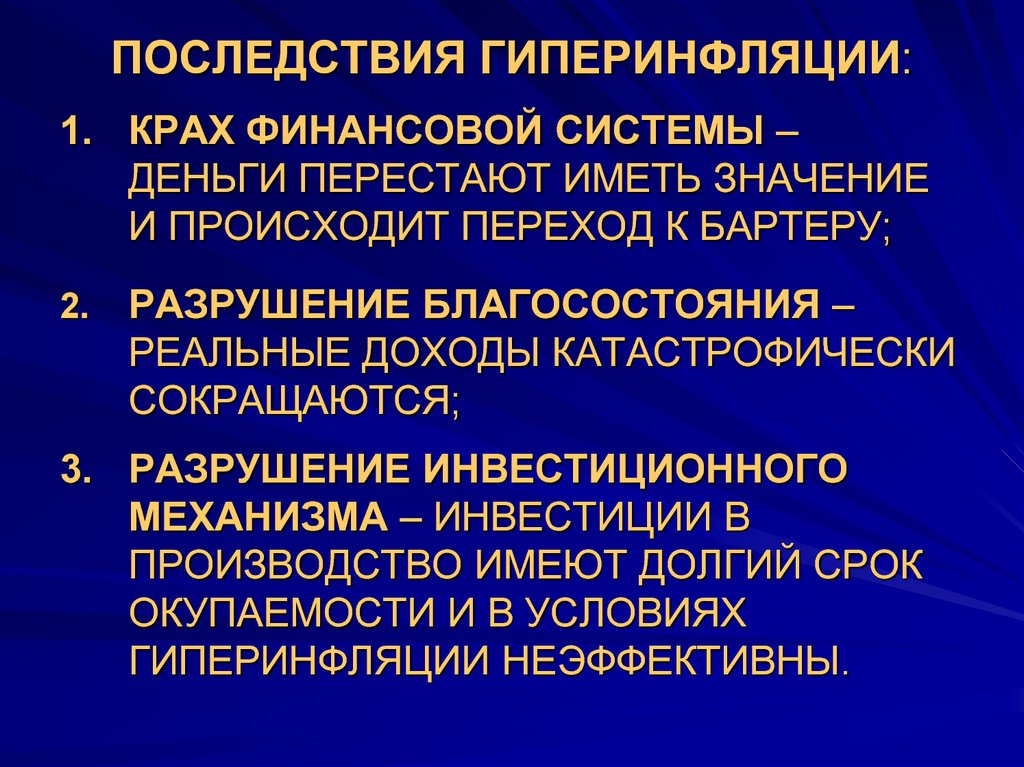 ПОСЛЕДСТВИЯ ГИПЕРИНФЛЯЦИИ:

1. КРАХ ФИНАНСОВОЙ СИСТЕМЫ – ДЕНЬГИ ПЕРЕСТАЮТ ИМЕТЬ ЗНАЧЕНИЕ И ПРОИСХОДИТ ПЕРЕХОД К БАРТЕРУ;

2. РАЗРУШЕНИЕ БЛАГОСОСТОЯНИЯ – РЕАЛЬНЫЕ ДОХОДЫ КАТАСТРОФИЧЕСКИ СОКРАЩАЮТСЯ;

3. РАЗРУШЕНИЕ ИНВЕСТИЦИОННОГО МЕХАНИЗМА – ИНВЕСТИЦИИ В ПРОИЗВОДСТВО ИМЕЮТ ДОЛГИЙ СРОК ОКУПАЕМОСТИ И В УСЛОВИЯХ ГИПЕРИНФЛЯЦИИ НЕЭФФЕКТИВНЫ.